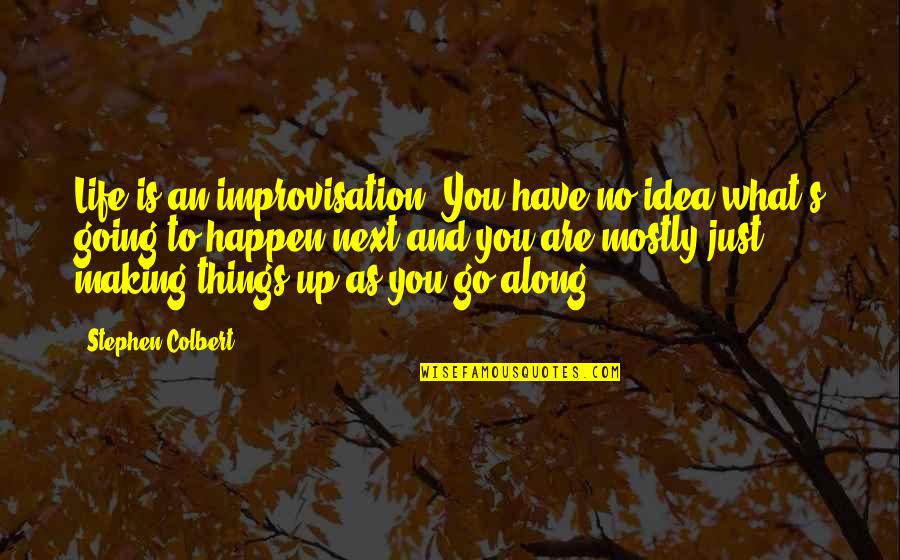 Life is an improvisation. You have no idea what's going to happen next and you are mostly just making things up as you go along.

Stephen Colbert

WISEFAMOUSQUOTES.COM